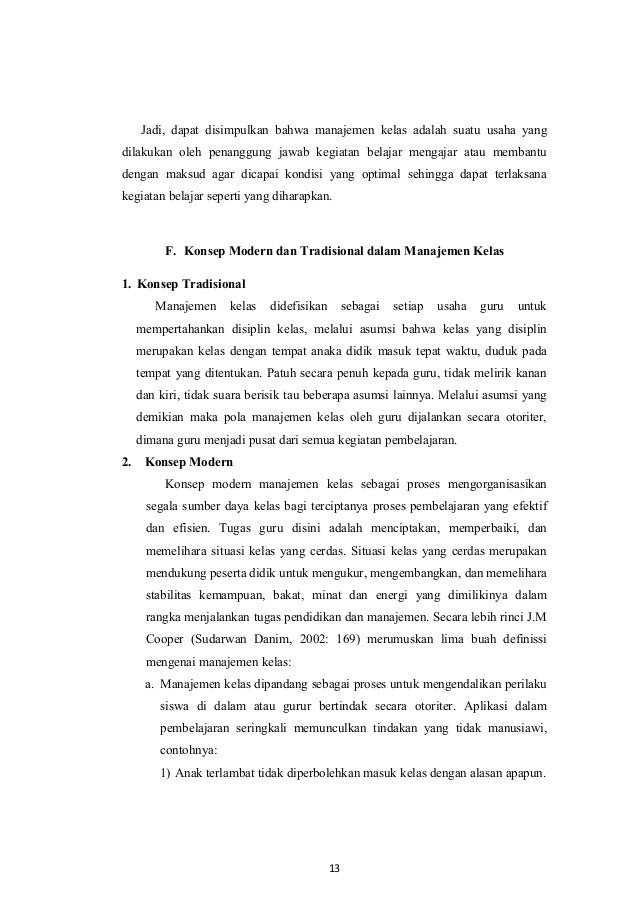 Jadi, dapat disimpulkan bahwa manajemen kelas adalah suatu usaha yang dilakukan oleh penanggung jawab kegiatan belajar mengajar atau membantu dengan maksud agar dicapai kondisi yang optimal sehingga dapat terlaksana kegiatan belajar seperti yang diharapkan.

F. Konsep Modern dan Tradisional dalam Manajemen Kelas

1. Konsep Tradisional

Manajemen kelas didefisikan sebagai setiap usaha guru untuk mempertahankan disiplin kelas, melalui asumsi bahwa kelas yang disiplin merupakan kelas dengan tempat anaka didik masuk tepat waktu, duduk pada tempat yang ditentukan. Patuh secara penuh kepada guru, tidak melirik kanan dan kiri, tidak suara berisik tau beberapa asumsi lainnya. Melalui asumsi yang demikian maka pola manajemen kelas oleh guru dijalankan secara otoriter, dimana guru menjadi pusat dari semua kegiatan pembelajaran.

2. Konsep Modern

Konsep modern manajemen kelas sebagai proses mengorganisasikan segala sumber daya kelas bagi terciptanya proses pembelajaran yang efektif dan efisien. Tugas guru disini adalah menciptakan, memperbaiki, dan memelihara situasi kelas yang cerdas. Situasi kelas yang cerdas merupakan mendukung peserta didik untuk mengukur, mengembangkan, dan memelihara stabilitas kemampuan, bakat, minat dan energi yang dimilikinya dalam rangka menjalankan tugas pendidikan dan manajemen. Secara lebih rinci J.M Cooper (Sudarwan Danim, 2002: 169) merumuskan lima buah definissi mengenai manajemen kelas:

a. Manajemen kelas dipandang sebagai proses untuk mengendalikan perilaku siswa di dalam atau gurur bertindak secara otoriter. Aplikasi dalam pembelajaran seringkali memunculkan tindakan yang tidak manusiawi, contohnya:

1) Anak terlambat tidak diperbolehkan masuk kelas dengan alasan apapun.

13